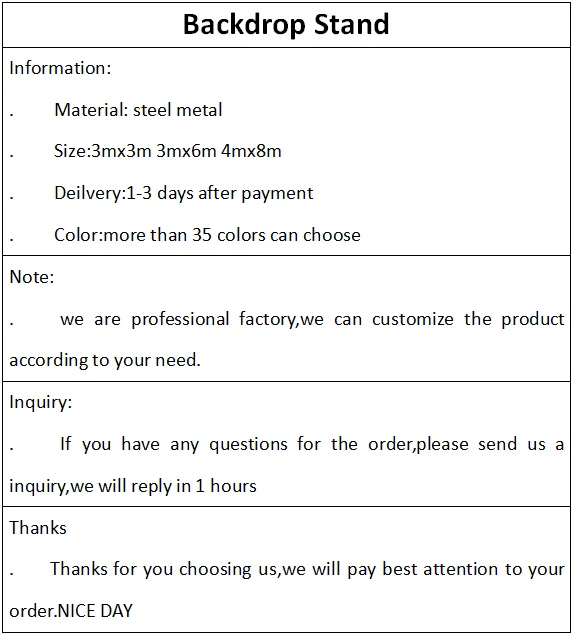 Backdrop Stand

Information:

. Material: steel metal

. Size:3mx3m 3mx6m 4mx8m

. Deilvery:1-3 days after payment

. Color:more than 35 colors can choose

Note:

. we are professional factory,we can customize the product according to your need.

Inquiry:

. If you have any questions for the order,please send us a inquiry,we will reply in 1 hours

Thanks

. Thanks for you choosing us,we will pay best attention to your order.NICE DAY